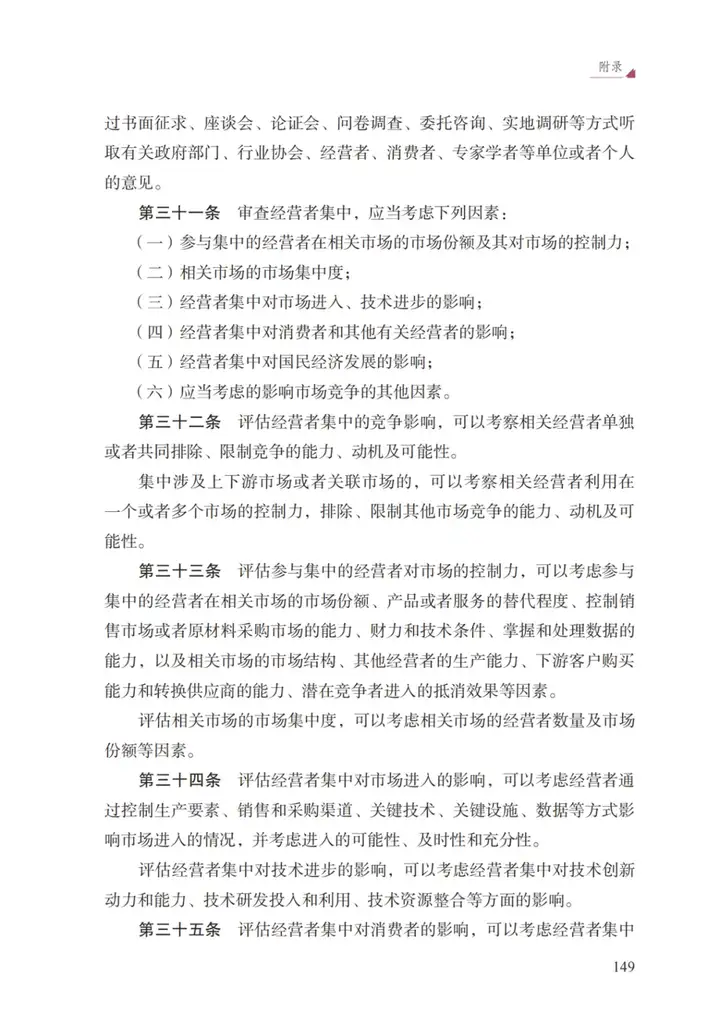 附录

过书面征求、座谈会、论证会、问卷调查、委托咨询、实地调研等方式听取有关政府部门、行业协会、经营者、消费者、专家学者等单位或者个人的意见。

第三十一条　审查经营者集中，应当考虑下列因素：

（一）参与集中的经营者在相关市场的市场份额及其对市场的控制力；

（二）相关市场的市场集中度；

（三）经营者集中对市场进入、技术进步的影响；

（四）经营者集中对消费者和其他有关经营者的影响；

（五）经营者集中对国民经济发展的影响；

（六）应当考虑的影响市场竞争的其他因素。

第三十二条　评估经营者集中的竞争影响，可以考察相关经营者单独或者共同排除、限制竞争的能力、动机及可能性。

集中涉及上下游市场或者关联市场的，可以考察相关经营者利用在一个或者多个市场的控制力，排除、限制其他市场竞争的能力、动机及可能性。

第三十三条　评估参与集中的经营者对市场的控制力，可以考虑参与集中的经营者在相关市场的市场份额、产品或者服务的替代程度、控制销售市场或者原材料采购市场的能力、财力和技术条件、掌握和处理数据的能力，以及相关市场的市场结构、其他经营者的生产能力、下游客户购买能力和转换供应商的能力、潜在竞争者进入的抵消效果等因素。

评估相关市场的市场集中度，可以考虑相关市场的经营者数量及市场份额等因素。

第三十四条　评估经营者集中对市场进入的影响，可以考虑经营者通过控制生产要素、销售和采购渠道、关键技术、关键设施、数据等方式影响市场进入的情况，并考虑进入的可能性、及时性和充分性。

评估经营者集中对技术进步的影响，可以考虑经营者集中对技术创新动力和能力、技术研发投入和利用、技术资源整合等方面的影响。

第三十五条　评估经营者集中对消费者的影响，可以考虑经营者集中

149